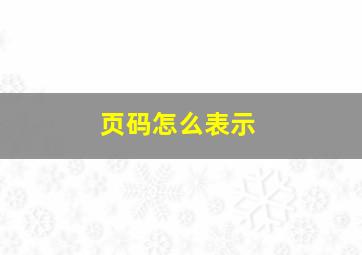 页码怎么表示